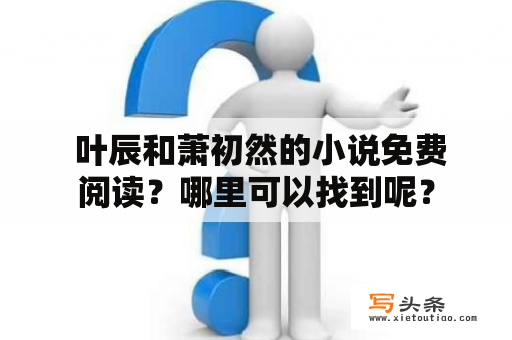 叶辰和萧初然的小说免费阅读？哪里可以找到呢？

写头条
www.xietoutiao.com